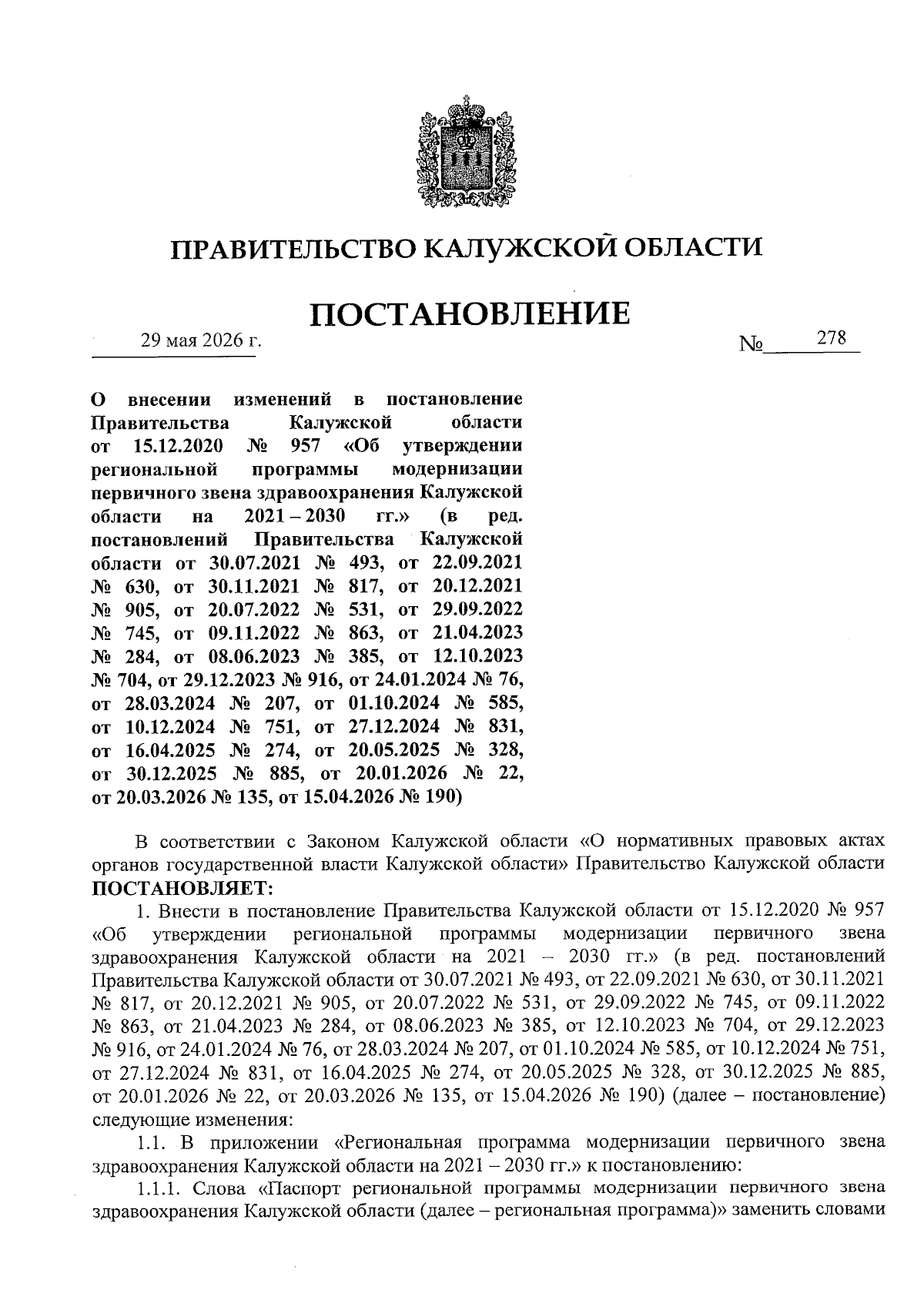 ПРАВИТЕЛЬСТВО КАЛУЖСКОЙ ОБЛАСТИ

ПОСТАНОВЛЕНИЕ

29 мая 2026 г. № 278

О внесении изменений в постановление Правительства Калужской области от 15.12.2020 № 957 «Об утверждении региональной программы модернизации первичного звена здравоохранения Калужской области на 2021 – 2030 гг.» (в ред. постановлений Правительства Калужской области от 30.07.2021 № 493, от 22.09.2021 № 630, от 30.11.2021 № 817, от 20.12.2021 № 905, от 20.07.2022 № 531, от 29.09.2022 № 745, от 09.11.2022 № 863, от 21.04.2023 № 284, от 08.06.2023 № 385, от 12.10.2023 № 704, от 29.12.2023 № 916, от 24.01.2024 № 76, от 28.03.2024 № 207, от 01.10.2024 № 585, от 10.12.2024 № 751, от 27.12.2024 № 831, от 16.04.2025 № 274, от 20.05.2025 № 328, от 30.12.2025 № 885, от 20.01.2026 № 22, от 20.03.2026 № 135, от 15.04.2026 № 190)

В соответствии с Законом Калужской области «О нормативных правовых актах органов государственной власти Калужской области» Правительство Калужской области ПОСТАНОВЛЯЕТ:

1. Внести в постановление Правительства Калужской области от 15.12.2020 № 957 «Об утверждении региональной программы модернизации первичного звена здравоохранения Калужской области на 2021 – 2030 гг.» (в ред. постановлений Правительства Калужской области от 30.07.2021 № 493, от 22.09.2021 № 630, от 30.11.2021 № 817, от 20.12.2021 № 905, от 20.07.2022 № 531, от 29.09.2022 № 745, от 09.11.2022 № 863, от 21.04.2023 № 284, от 08.06.2023 № 385, от 12.10.2023 № 704, от 29.12.2023 № 916, от 24.01.2024 № 76, от 28.03.2024 № 207, от 01.10.2024 № 585, от 10.12.2024 № 751, от 27.12.2024 № 831, от 16.04.2025 № 274, от 20.05.2025 № 328, от 30.12.2025 № 885, от 20.01.2026 № 22, от 20.03.2026 № 135, от 15.04.2026 № 190) (далее – постановление) следующие изменения:

1.1. В приложении «Региональная программа модернизации первичного звена здравоохранения Калужской области на 2021 – 2030 гг.» к постановлению:

1.1.1. Слова «Паспорт региональной программы модернизации первичного звена здравоохранения Калужской области (далее – региональная программа)» заменить словами